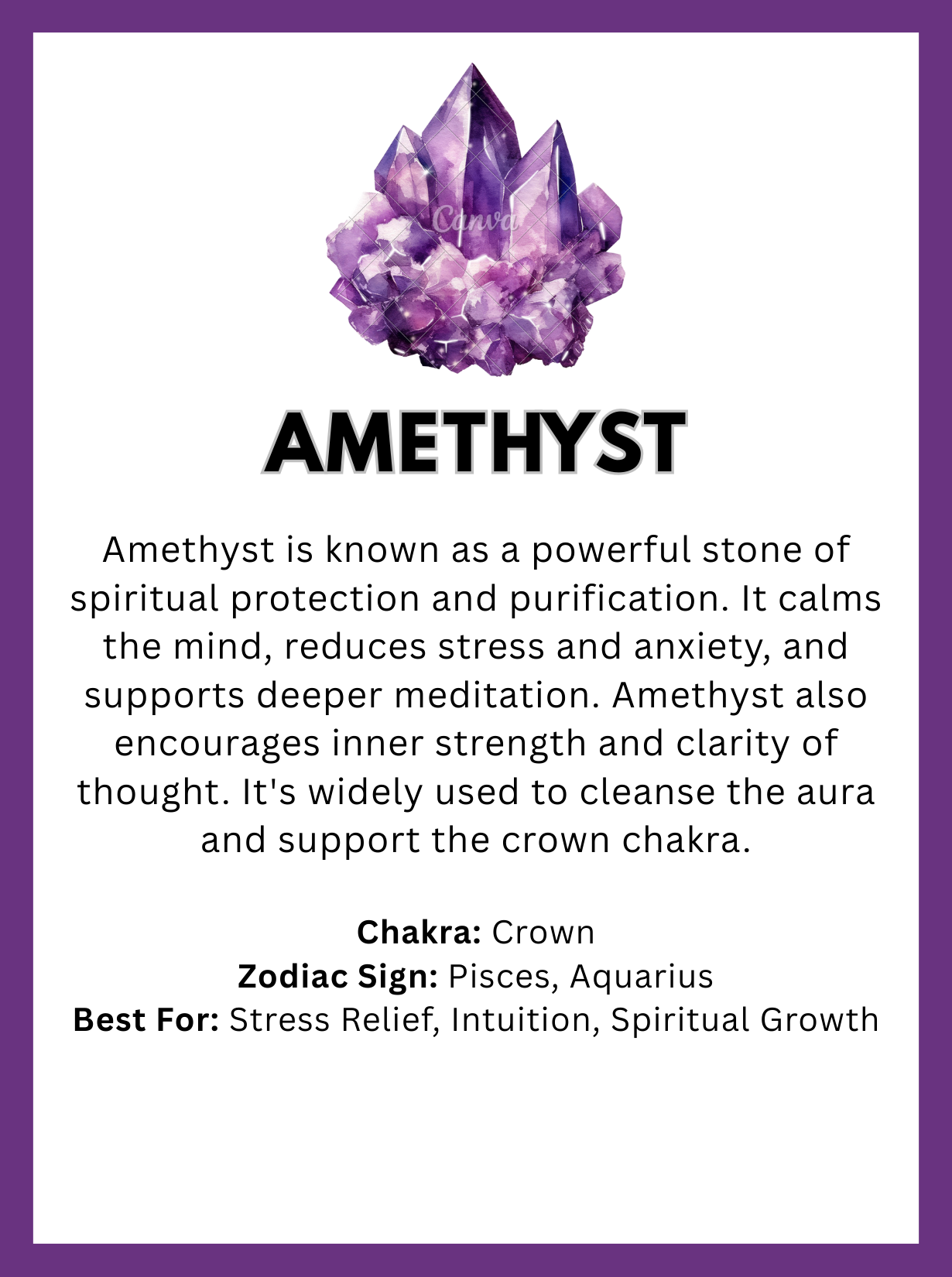 AMETHYST

Amethyst is known as a powerful stone of spiritual protection and purification. It calms the mind, reduces stress and anxiety, and supports deeper meditation. Amethyst also encourages inner strength and clarity of thought. It's widely used to cleanse the aura and support the crown chakra.

Chakra: Crown
Zodiac Sign: Pisces, Aquarius
Best For: Stress Relief, Intuition, Spiritual Growth

Canva